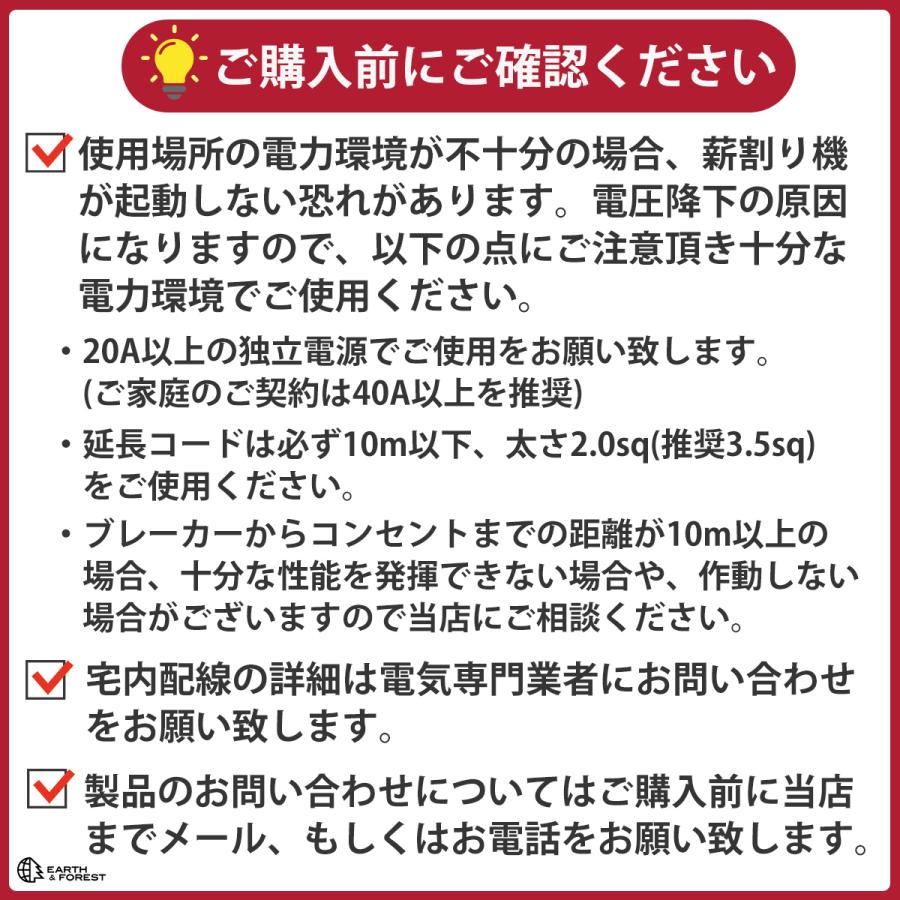 ご購入前にご確認ください

使用場所の電力環境が不十分の場合、薪割り機が起動しない恐れがあります。電圧降下の原因になりますので、以下の点にご注意頂き十分な電力環境でご使用ください。

・20A以上の独立電源でご使用をお願い致します。(ご家庭のご契約は40A以上を推奨)

・延長コードは必ず10m以下、太さ2.0sq(推奨3.5sq)をご使用ください。

・ブレーカーからコンセントまでの距離が10m以上の場合、十分な性能を発揮できない場合や、作動しない場合がございますので当店にご相談ください。

宅内配線の詳細は電気専門業者にお問い合わせをお願い致します。

製品のお問い合わせについてはご購入前に当店までメール、もしくはお電話をお願い致します。

EARTH & FOREST